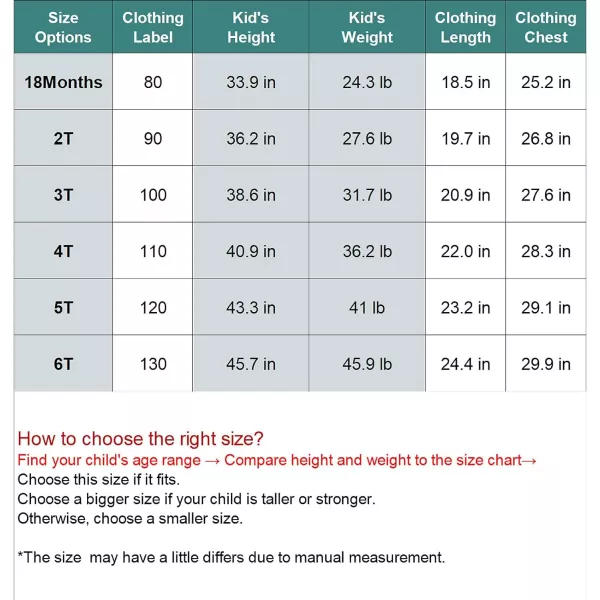 | Size Options | Clothing Label | Kid's Height | Kid's Weight | Clothing Length | Clothing Chest |
|---|---|---|---|---|---|
| 18Months | 80 | 33.9 in | 24.3 lb | 18.5 in | 25.2 in |
| 2T | 90 | 36.2 in | 27.6 lb | 19.7 in | 26.8 in |
| 3T | 100 | 38.6 in | 31.7 lb | 20.9 in | 27.6 in |
| 4T | 110 | 40.9 in | 36.2 lb | 22.0 in | 28.3 in |
| 5T | 120 | 43.3 in | 41 lb | 23.2 in | 29.1 in |
| 6T | 130 | 45.7 in | 45.9 lb | 24.4 in | 29.9 in |

How to choose the right size?
Find your child's age range → Compare height and weight to the size chart→
Choose this size if it fits.
Choose a bigger size if your child is taller or stronger.
Otherwise, choose a smaller size.

*The size may have a little differs due to manual measurement.